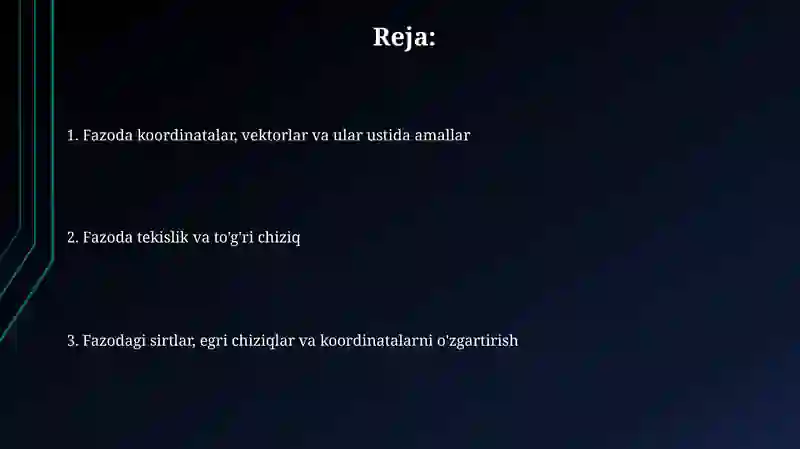 Reja:

1. Fazoda koordinatalar, vektorlar va ular ustida amallar

2. Fazoda tekislik va to'g'ri chiziq

3. Fazodagi sirtlar, egri chiziqlar va koordinatalarni o'zgartirish